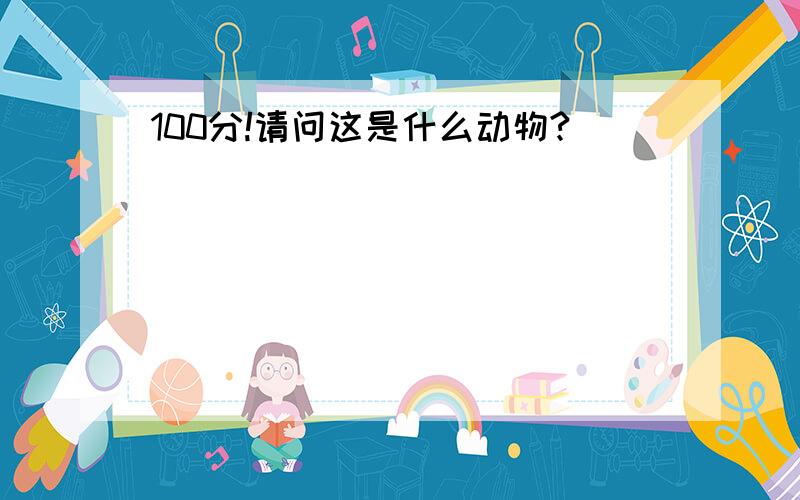 100分!请问这是什么动物?